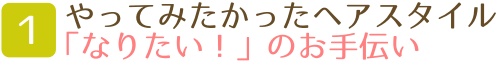 1
やってみたかったヘアスタイル
「なりたい！」のお手伝い